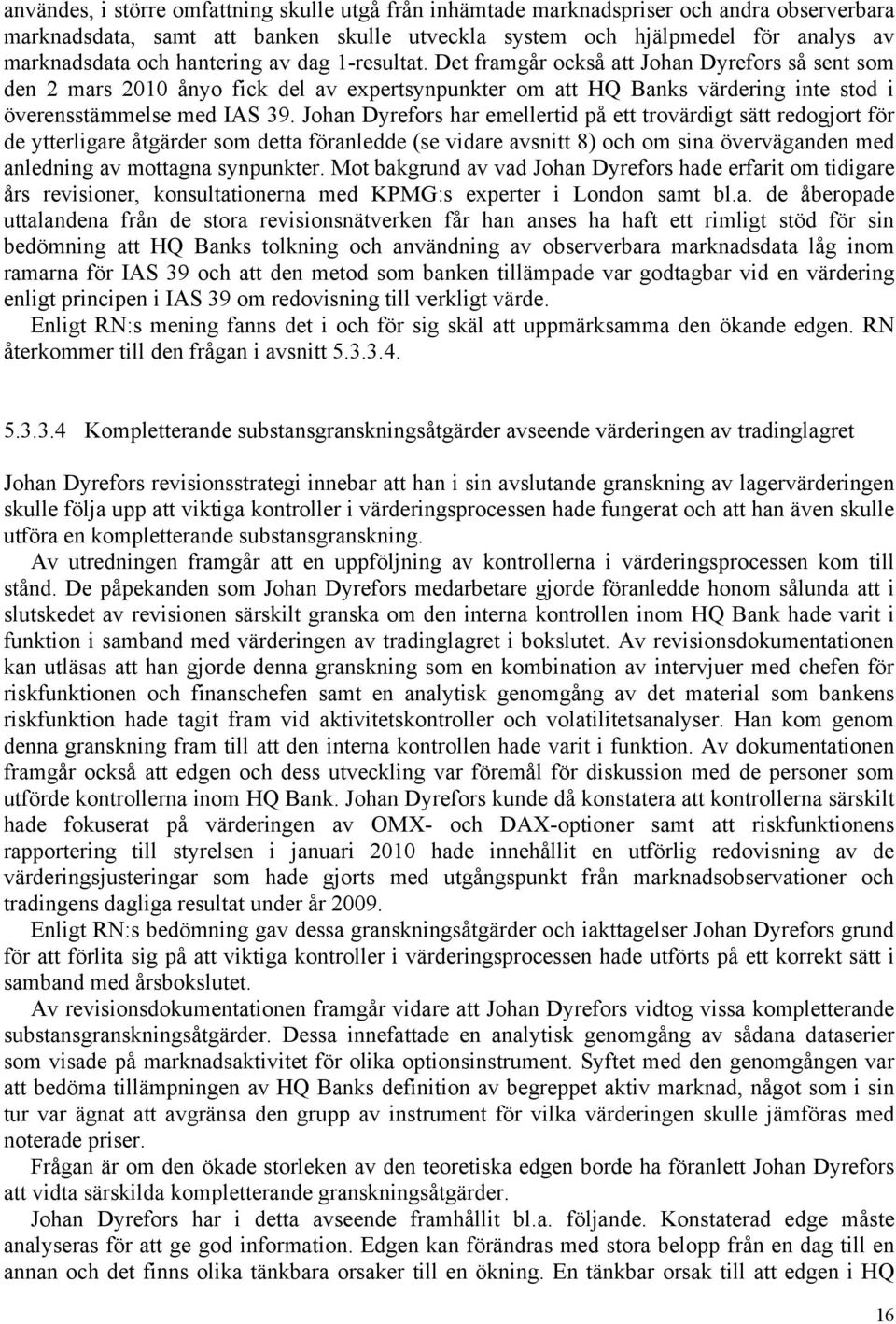 användes, i större omfattning skulle utgå från inhämtade marknadspriser och andra observerbara marknadsdata, samt att banken skulle utveckla system och hjälpmedel för analys av marknadsdata och hantering av dag 1-resultat. Det framgår också att Johan Dyrefors så sent som den 2 mars 2010 ånyo fick del av expertsynpunkter om att HQ Banks värdering inte stod i överensstämmelse med IAS 39. Johan Dyrefors har emellertid på ett trovärdigt sätt redogjort för de ytterligare åtgärder som detta föranledde (se vidare avsnitt 8) och om sina överväganden med anledning av mottagna synpunkter. Mot bakgrund av vad Johan Dyrefors hade erfarit om tidigare års revisioner, konsultationerna med KPMG:s experter i London samt bl.a. de åberopade uttalandena från de stora revisionsnätverken får han anses ha haft ett rimligt stöd för sin bedömning att HQ Banks tolkning och användning av observerbara marknadsdata låg inom ramarna för IAS 39 och att den metod som banken tillämpade var godtagbar vid en värdering enligt principen i IAS 39 om redovisning till verkligt värde.

Enligt RN:s mening fanns det i och för sig skäl att uppmärksamma den ökande edgen. RN återkommer till den frågan i avsnitt 5.3.3.4.

5.3.3.4 Kompletterande substansgranskningsåtgärder avseende värderingen av tradinglagret

Johan Dyrefors revisionsstrategi innebar att han i sin avslutande granskning av lagervärderingen skulle följa upp att viktiga kontroller i värderingsprocessen hade fungerat och att han även skulle utföra en kompletterande substansgranskning.

Av utredningen framgår att en uppföljning av kontrollerna i värderingsprocessen kom till stånd. De påpekanden som Johan Dyrefors medarbetare gjorde föranledde honom sålunda att i slutskedet av revisionen särskilt granska om den interna kontrollen inom HQ Bank hade varit i funktion i samband med värderingen av tradinglagret i bokslutet. Av revisionsdokumentationen kan utläsas att han gjorde denna granskning som en kombination av intervjuer med chefen för riskfunktionen och finanschefen samt en analytisk genomgång av det material som bankens riskfunktion hade tagit fram vid aktivitetskontroller och volatilitetsanalyser. Han kom genom denna granskning fram till att den interna kontrollen hade varit i funktion. Av dokumentationen framgår också att edgen och dess utveckling var föremål för diskussion med de personer som utförde kontrollerna inom HQ Bank. Johan Dyrefors kunde då konstatera att kontrollerna särskilt hade fokuserat på värderingen av OMX- och DAX-optioner samt att riskfunktionens rapportering till styrelsen i januari 2010 hade innehållit en utförlig redovisning av de värderingsjusteringar som hade gjorts med utgångspunkt från marknadsobservationer och tradingens dagliga resultat under år 2009.

Enligt RN:s bedömning gav dessa granskningsåtgärder och iakttagelser Johan Dyrefors grund för att förlita sig på att viktiga kontroller i värderingsprocessen hade utförts på ett korrekt sätt i samband med årsbokslutet.

Av revisionsdokumentationen framgår vidare att Johan Dyrefors vidtog vissa kompletterande substansgranskningsåtgärder. Dessa innefattade en analytisk genomgång av sådana dataserier som visade på marknadsaktivitet för olika optionsinstrument. Syftet med den genomgången var att bedöma tillämpningen av HQ Banks definition av begreppet aktiv marknad, något som i sin tur var ägnat att avgränsa den grupp av instrument för vilka värderingen skulle jämföras med noterade priser.

Frågan är om den ökade storleken av den teoretiska edgen borde ha föranlett Johan Dyrefors att vidta särskilda kompletterande granskningsåtgärder.

Johan Dyrefors har i detta avseende framhållit bl.a. följande. Konstaterad edge måste analyseras för att ge god information. Edgen kan förändras med stora belopp från en dag till en annan och det finns olika tänkbara orsaker till en ökning. En tänkbar orsak till att edgen i HQ

16